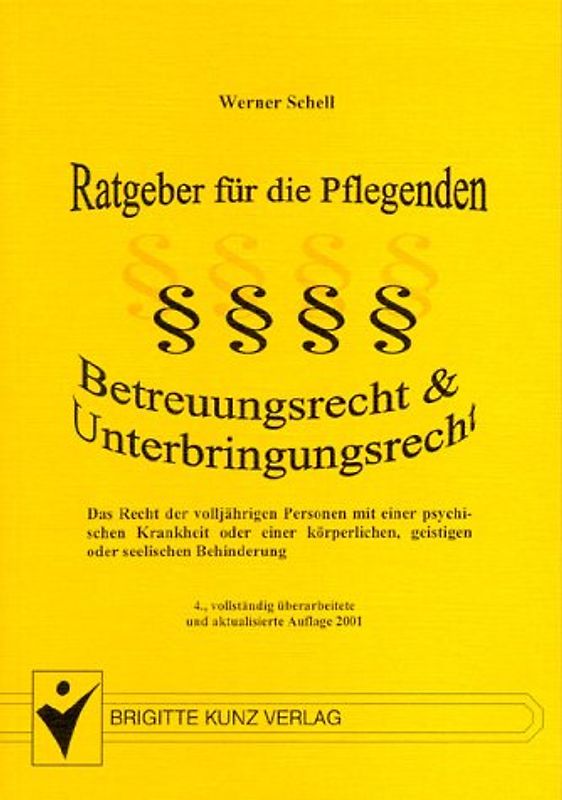 Werner Schell

Ratgeber für die Pflegenden

§ § § §

Betreuungsrecht &
Unterbringungsrecht

Das Recht der volljährigen Personen mit einer psychischen Krankheit oder einer körperlichen, geistigen oder seelischen Behinderung

4., vollständig überarbeitete und aktualisierte Auflage 2001

BRIGITTE KUNZ VERLAG